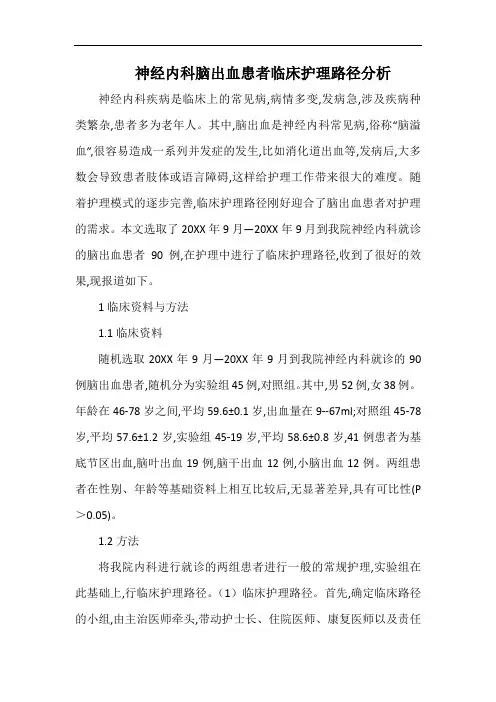 神经内科脑出血患者临床护理路径分析

神经内科疾病是临床上的常见病,病情多变,发病急,涉及疾病种类繁杂,患者多为老年人。其中,脑出血是神经内科常见病,俗称“脑溢血”,很容易造成一系列并发症的发生,比如消化道出血等,发病后,大多数会导致患者肢体或语言障碍,这样给护理工作带来很大的难度。随着护理模式的逐步完善,临床护理路径刚好迎合了脑出血患者对护理的需求。本文选取了 20XX 年 9 月—20XX 年 9 月到我院神经内科就诊的脑出血患者 90 例,在护理中进行了临床护理路径,收到了很好的效果,现报道如下。

1 临床资料与方法

1.1 临床资料

随机选取 20XX 年 9 月—20XX 年 9 月到我院神经内科就诊的 90 例脑出血患者,随机分为实验组 45 例,对照组。其中,男 52 例,女 38 例。年龄在 46-78 岁之间,平均 59.6±0.1 岁,出血量在 9--67ml;对照组 45-78 岁,平均 57.6±1.2 岁,实验组 45-19 岁,平均 58.6±0.8 岁,41 例患者为基底节区出血,脑叶出血 19 例,脑干出血 12 例,小脑出血 12 例。两组患者在性别、年龄等基础资料上相互比较后,无显著差异,具有可比性(P＞0.05)。

1.2 方法

将我院内科进行就诊的两组患者进行一般的常规护理,实验组在此基础上,行临床护理路径。（1）临床护理路径。首先,确定临床路径的小组,由主治医师牵头,带动护士长、住院医师、康复医师以及责任